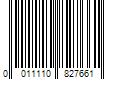 0 011110 827661